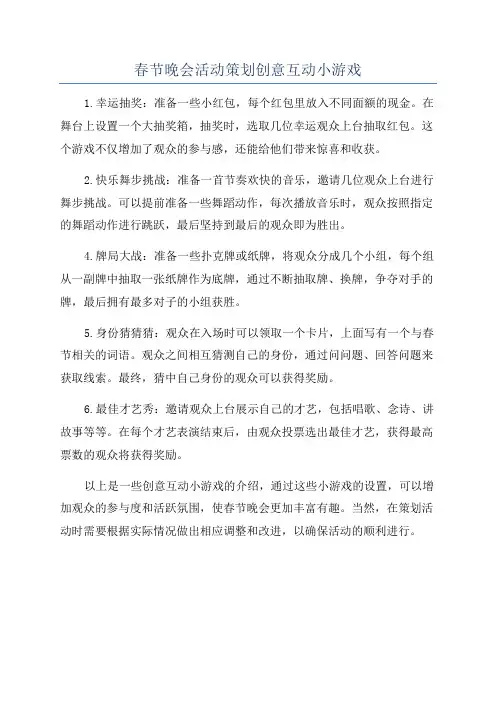 春节晚会活动策划创意互动小游戏

1.幸运抽奖：准备一些小红包，每个红包里放入不同面额的现金。在舞台上设置一个大抽奖箱，抽奖时，选取几位幸运观众上台抽取红包。这个游戏不仅增加了观众的参与感，还能给他们带来惊喜和收获。

2.快乐舞步挑战：准备一首节奏欢快的音乐，邀请几位观众上台进行舞步挑战。可以提前准备一些舞蹈动作，每次播放音乐时，观众按照指定的舞蹈动作进行跳跃，最后坚持到最后的观众即为胜出。

4.牌局大战：准备一些扑克牌或纸牌，将观众分成几个小组，每个组从一副牌中抽取一张纸牌作为底牌，通过不断抽取牌、换牌，争夺对手的牌，最后拥有最多对子的小组获胜。

5.身份猜猜猜：观众在入场时可以领取一个卡片，上面写有一个与春节相关的词语。观众之间相互猜测自己的身份，通过问问题、回答问题来获取线索。最终，猜中自己身份的观众可以获得奖励。

6.最佳才艺秀：邀请观众上台展示自己的才艺，包括唱歌、念诗、讲故事等等。在每个才艺表演结束后，由观众投票选出最佳才艺，获得最高票数的观众将获得奖励。

以上是一些创意互动小游戏的介绍，通过这些小游戏的设置，可以增加观众的参与度和活跃氛围，使春节晚会更加丰富有趣。当然，在策划活动时需要根据实际情况做出相应调整和改进，以确保活动的顺利进行。